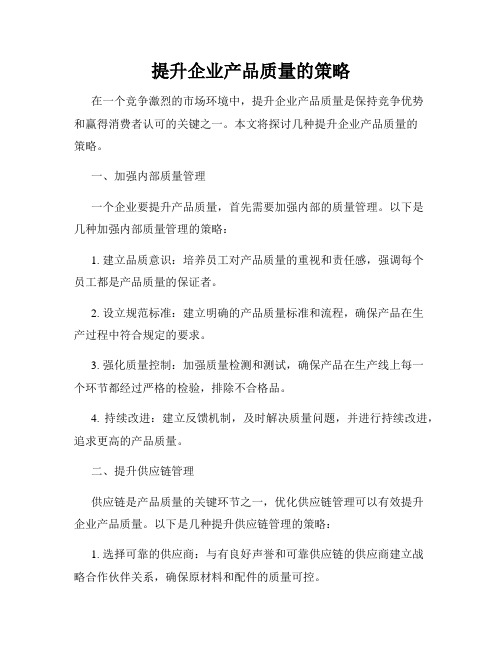 提升企业产品质量的策略

在一个竞争激烈的市场环境中，提升企业产品质量是保持竞争优势和赢得消费者认可的关键之一。本文将探讨几种提升企业产品质量的策略。

一、加强内部质量管理

一个企业要提升产品质量，首先需要加强内部的质量管理。以下是几种加强内部质量管理的策略：

1. 建立品质意识：培养员工对产品质量的重视和责任感，强调每个员工都是产品质量的保证者。

2. 设立规范标准：建立明确的产品质量标准和流程，确保产品在生产过程中符合规定的要求。

3. 强化质量控制：加强质量检测和测试，确保产品在生产线上每一个环节都经过严格的检验，排除不合格品。

4. 持续改进：建立反馈机制，及时解决质量问题，并进行持续改进，追求更高的产品质量。

二、提升供应链管理

供应链是产品质量的关键环节之一，优化供应链管理可以有效提升企业产品质量。以下是几种提升供应链管理的策略：

1. 选择可靠的供应商：与有良好声誉和可靠供应链的供应商建立战略合作伙伴关系，确保原材料和配件的质量可控。